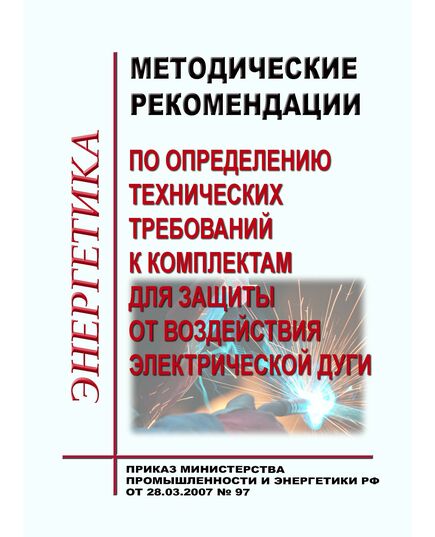 ЭНЕРГЕТИКА

МЕТОДИЧЕСКИЕ РЕКОМЕНДАЦИИ

ПО ОПРЕДЕЛЕНИЮ ТЕХНИЧЕСКИХ ТРЕБОВАНИЙ К КОМПЛЕКТАМ ДЛЯ ЗАЩИТЫ ОТ ВОЗДЕЙСТВИЯ ЭЛЕКТРИЧЕСКОЙ ДУГИ

ПРИКАЗ МИНИСТЕРСТВА ПРОМЫШЛЕННОСТИ И ЭНЕРГЕТИКИ РФ ОТ 28.03.2007 № 97